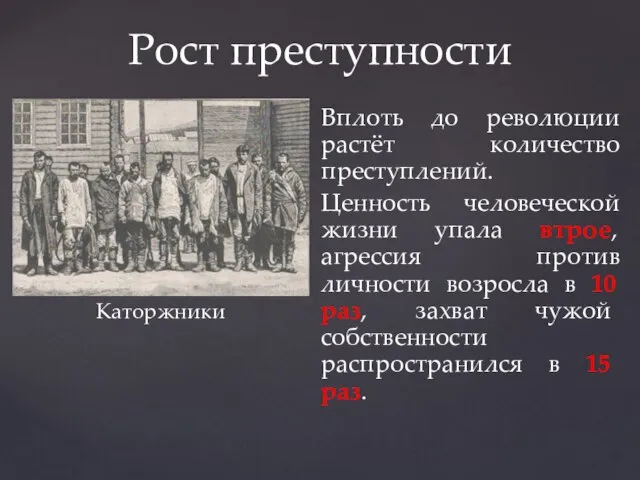 Рост преступности

Каторжники

Вплоть до революции растёт количество преступлений.

Ценность человеческой жизни упала втрое, агрессия против личности возросла в 10 раз, захват чужой собственности распространился в 15 раз.